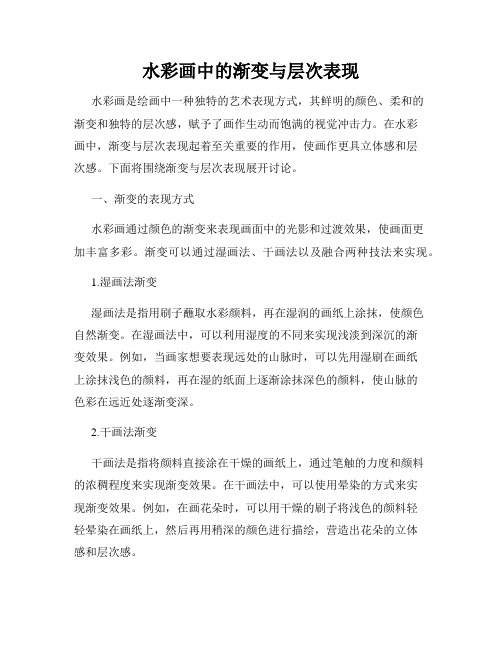 水彩画中的渐变与层次表现

水彩画是绘画中一种独特的艺术表现方式，其鲜明的颜色、柔和的渐变和独特的层次感，赋予了画作生动而饱满的视觉冲击力。在水彩画中，渐变与层次表现起着至关重要的作用，使画作更具立体感和层次感。下面将围绕渐变与层次表现展开讨论。

一、渐变的表现方式

水彩画通过颜色的渐变来表现画面中的光影和过渡效果，使画面更加丰富多彩。渐变可以通过湿画法、干画法以及融合两种技法来实现。

1.湿画法渐变

湿画法是指用刷子蘸取水彩颜料，再在湿润的画纸上涂抹，使颜色自然渐变。在湿画法中，可以利用湿度的不同来实现浅淡到深沉的渐变效果。例如，当画家想要表现远处的山脉时，可以先用湿刷在画纸上涂抹浅色的颜料，再在湿的纸面上逐渐涂抹深色的颜料，使山脉的色彩在远近处逐渐变深。

2.干画法渐变

干画法是指将颜料直接涂在干燥的画纸上，通过笔触的力度和颜料的浓稠程度来实现渐变效果。在干画法中，可以使用晕染的方式来实现渐变效果。例如，在画花朵时，可以用干燥的刷子将浅色的颜料轻轻晕染在画纸上，然后再用稍深的颜色进行描绘，营造出花朵的立体感和层次感。